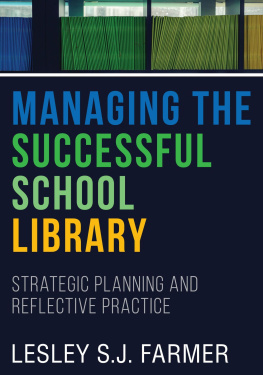 MANAGING THE SUCCESSFUL SCHOOL LIBRARY

STRATEGIC PLANNING AND REFLECTIVE PRACTICE

LESLEY S.J. FARMER